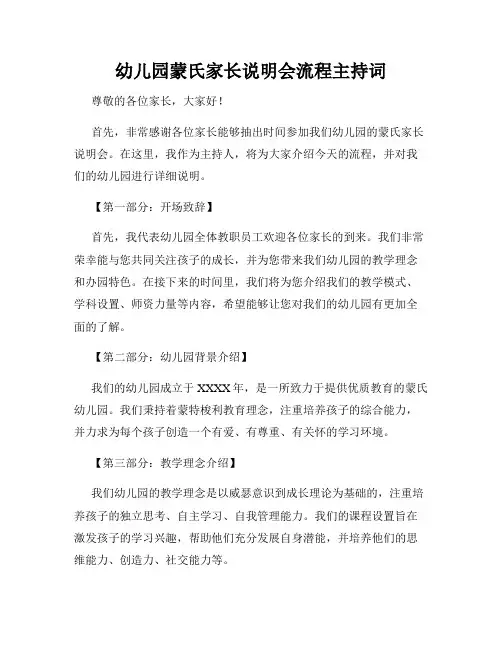 幼儿园蒙氏家长说明会流程主持词

尊敬的各位家长，大家好！

首先，非常感谢各位家长能够抽出时间参加我们幼儿园的蒙氏家长说明会。在这里，我作为主持人，将为大家介绍今天的流程，并对我们的幼儿园进行详细说明。

【第一部分：开场致辞】

首先，我代表幼儿园全体教职员工欢迎各位家长的到来。我们非常荣幸能与您共同关注孩子的成长，并为您带来我们幼儿园的教学理念和办园特色。在接下来的时间里，我们将为您介绍我们的教学模式、学科设置、师资力量等内容，希望能够让您对我们的幼儿园有更加全面的了解。

【第二部分：幼儿园背景介绍】

我们的幼儿园成立于 XXXX 年，是一所致力于提供优质教育的蒙氏幼儿园。我们秉持着蒙特梭利教育理念，注重培养孩子的综合能力，并力求为每个孩子创造一个有爱、有尊重、有关怀的学习环境。

【第三部分：教学理念介绍】

我们幼儿园的教学理念是以威瑟意识到成长理论为基础的，注重培养孩子的独立思考、自主学习、自我管理能力。我们的课程设置旨在激发孩子的学习兴趣，帮助他们充分发展自身潜能，并培养他们的思维能力、创造力、社交能力等。